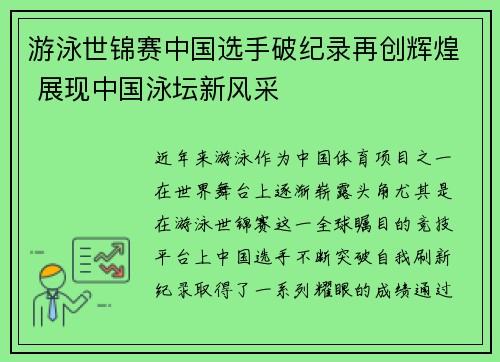 游泳世锦赛中国选手破纪录再创辉煌 展现中国泳坛新风采

近年来游泳作为中国体育项目之一在世界舞台上逐渐崭露头角尤其是在游泳世锦赛这一全球瞩目的竞技平台上中国选手不断突破自我刷新纪录取得了一系列耀眼的成绩通过